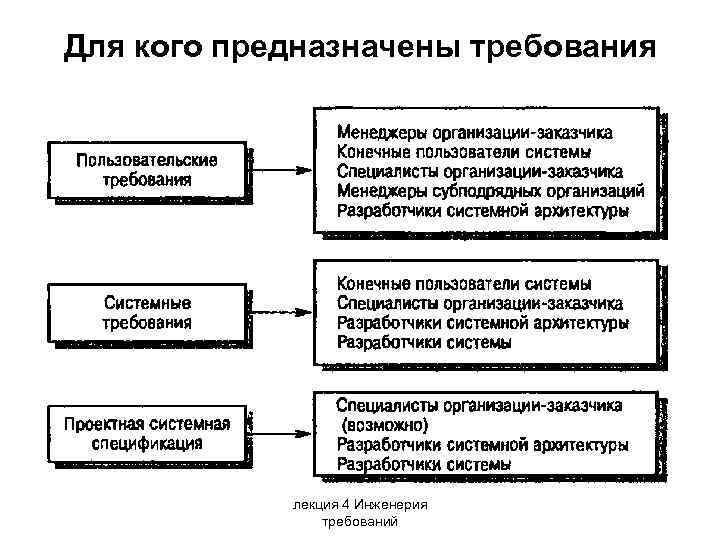 Для кого предназначены требования

Пользовательские требования

Менеджеры организации-заказчика
Конечные пользователи системы
Специалисты организации-заказчика
Менеджеры субподрядных организаций
Разработчики системной архитектуры

Системные требования

Конечные пользователи системы
Специалисты организации-заказчика
Разработчики системной архитектуры
Разработчики системы

Проектная системная спецификация

Специалисты организации-заказчика (возможно)
Разработчики системной архитектуры
Разработчики системы

лекция 4 Инженерия требований